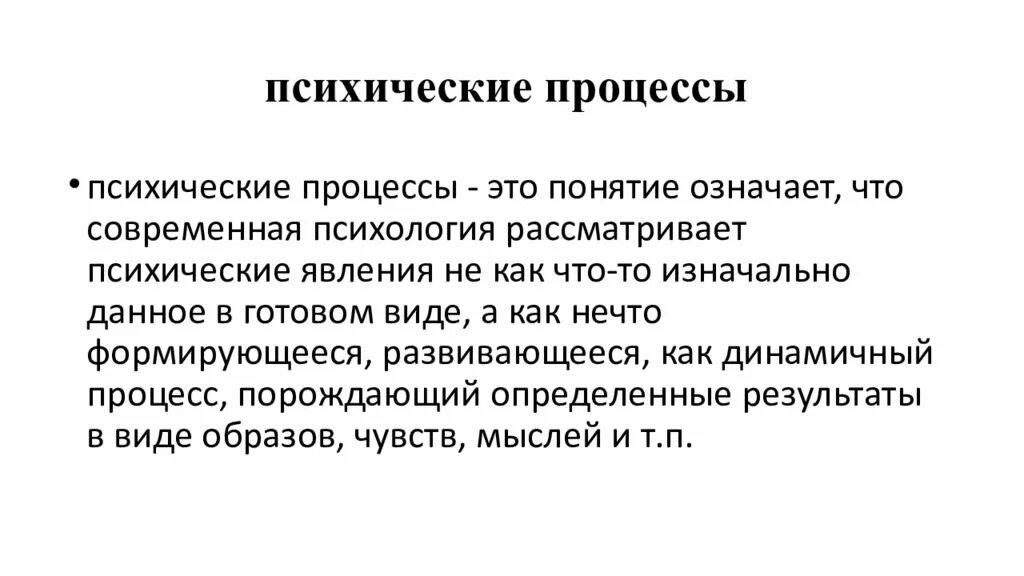 психические процессы

• психические процессы - это понятие означает, что современная психология рассматривает психические явления не как что-то изначально данное в готовом виде, а как нечто формирующееся, развивающееся, как динамичный процесс, порождающий определенные результаты в виде образов, чувств, мыслей и т.п.